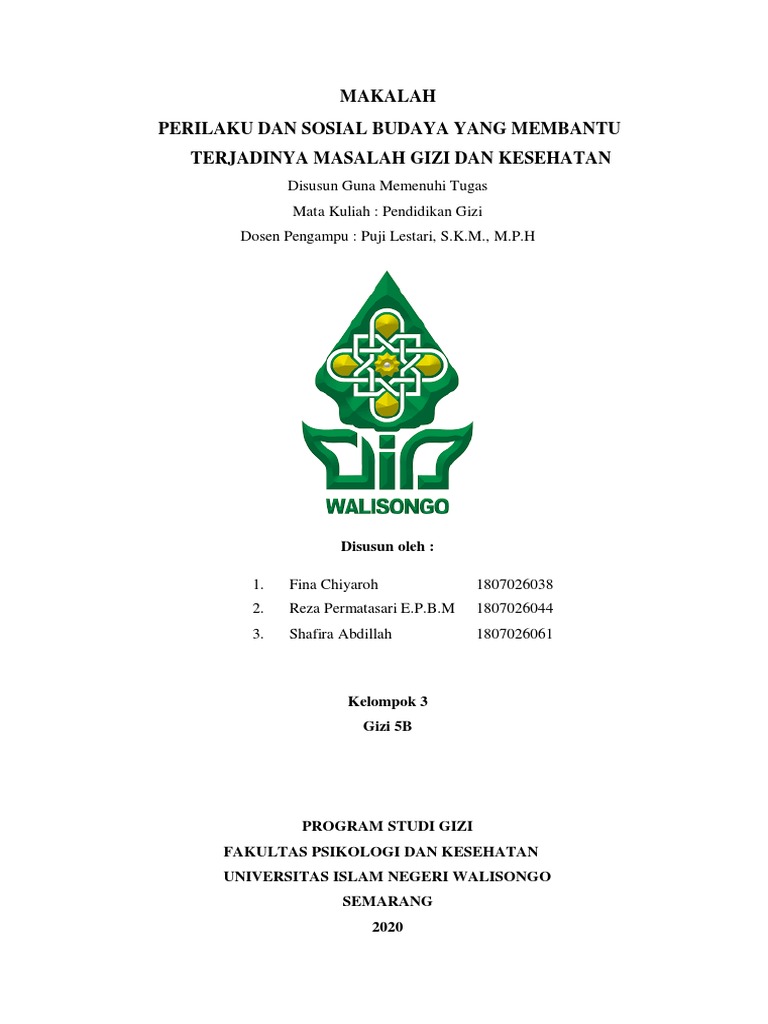 MAKALAH

PERILAKU DAN SOSIAL BUDAYA YANG MEMBANTU TERJADINYA MASALAH GIZI DAN KESEHATAN

Disusun Guna Memenuhi Tugas

Mata Kuliah : Pendidikan Gizi

Dosen Pengampu : Puji Lestari, S.K.M., M.P.H

WALISONGO

Disusun oleh :

1. Fina Chiyaroh 1807026038
2. Reza Permatasari E.P.B.M 1807026044
3. Shafira Abdillah 1807026061

Kelompok 3
Gizi 5B

PROGRAM STUDI GIZI
FAKULTAS PSIKOLOGI DAN KESEHATAN
UNIVERSITAS ISLAM NEGERI WALISONGO
SEMARANG
2020